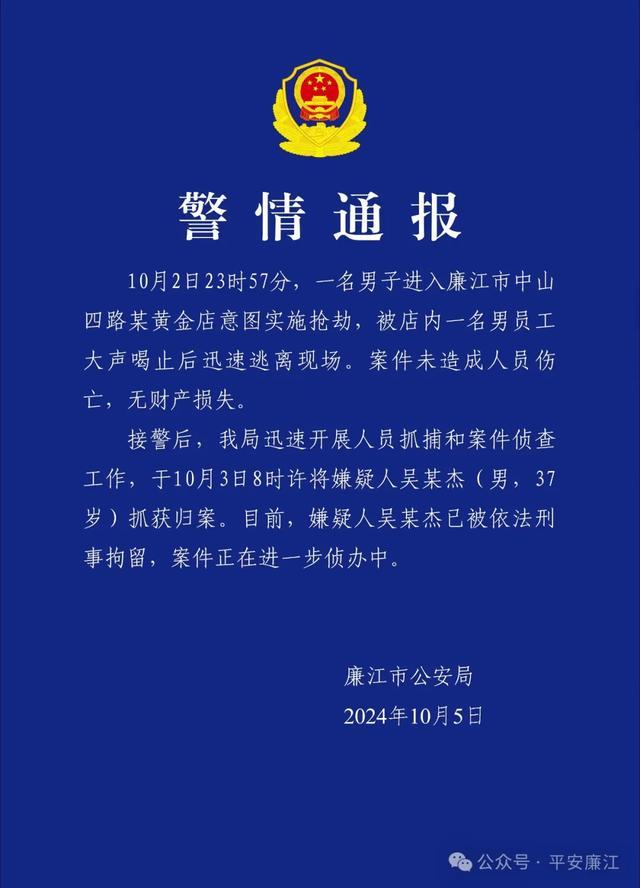 警情通报

10月2日23时57分，一名男子进入廉江市中山四路某黄金店意图实施抢劫，被店内一名男员工大声喝止后迅速逃离现场。案件未造成人员伤亡，无财产损失。

接警后，我局迅速开展人员抓捕和案件侦查工作，于10月3日8时许将嫌疑人吴某杰（男，37岁）抓获归案。目前，嫌疑人吴某杰已被依法刑事拘留，案件正在进一步侦办中。

廉江市公安局
2024年10月5日

公众号 · 平安廉江